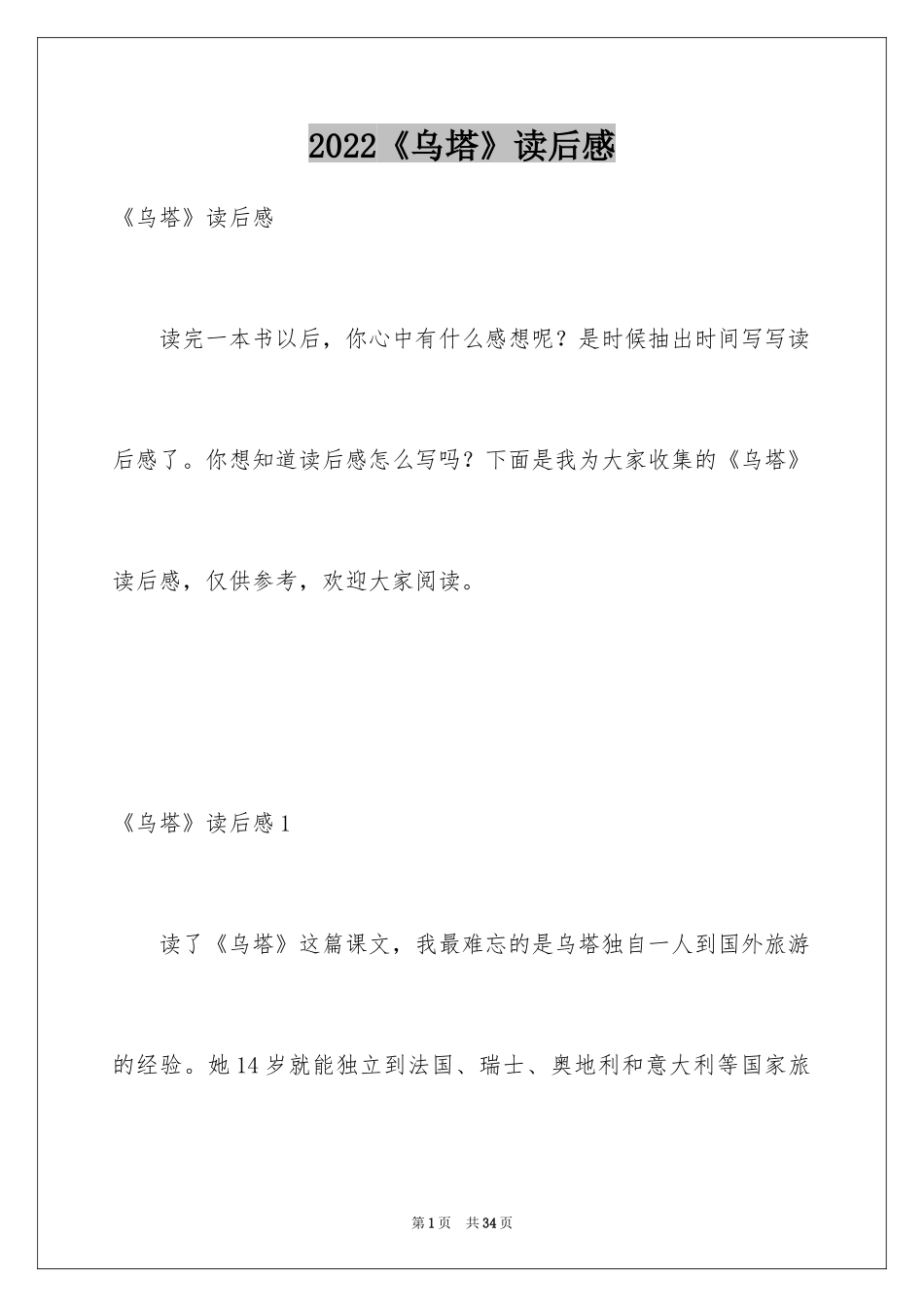 2022《乌塔》读后感

《乌塔》读后感

读完一本书以后，你心中有什么感想呢？是时候抽出时间写写读后感了。你想知道读后感怎么写吗？下面是我为大家收集的《乌塔》读后感，仅供参考，欢迎大家阅读。

《乌塔》读后感1

读了《乌塔》这篇课文，我最难忘的是乌塔独自一人到国外旅游的经验。她14岁就能独立到法国、瑞士、奥地利和意大利等国家旅

第1页 共34页